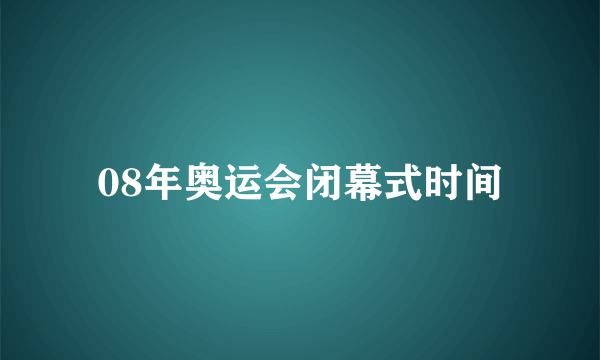 08年奥运会闭幕式时间